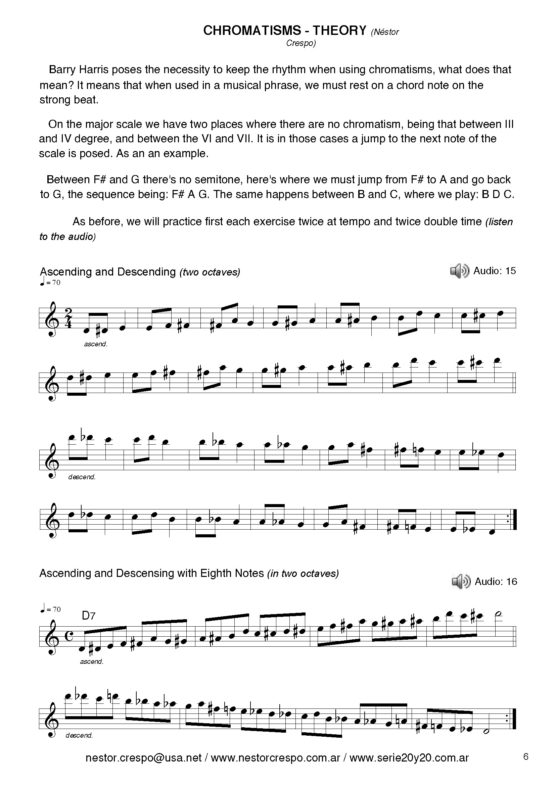 CHROMATISMS - THEORY (Néstor Crespo)

Barry Harris poses the necessity to keep the rhythm when using chromatisms, what does that mean? It means that when used in a musical phrase, we must rest on a chord note on the strong beat.

On the major scale we have two places where there are no chromatism, being that between III and IV degree, and between the VI and VII. It is in those cases a jump to the next note of the scale is posed. As an an example.

Between F# and G there's no semitone, here's where we must jump from F# to A and go back to G, the sequence being: F# A G. The same happens between B and C, where we play: B D C.

As before, we will practice first each exercise twice at tempo and twice double time (listen to the audio)

Ascending and Descending (two octaves)

Audio: 15

♩= 70

ascend.

descend.

Ascending and Descensing with Eighth Notes (in two octaves)

Audio: 16

♩= 70

D7

ascend.

descend.

nestor.crespo@usa.net / www.nestorcrespo.com.ar / www.serie20y20.com.ar

6